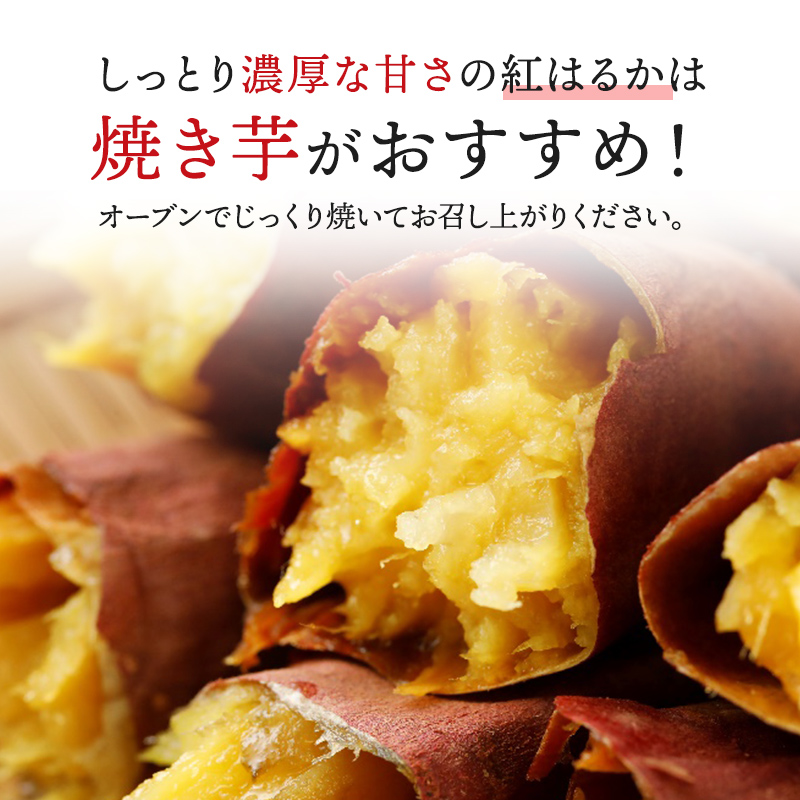 しっとり濃厚な甘さの紅はるかは

焼き芋がおすすめ！

オーブンでじっくり焼いてお召し上がりください。